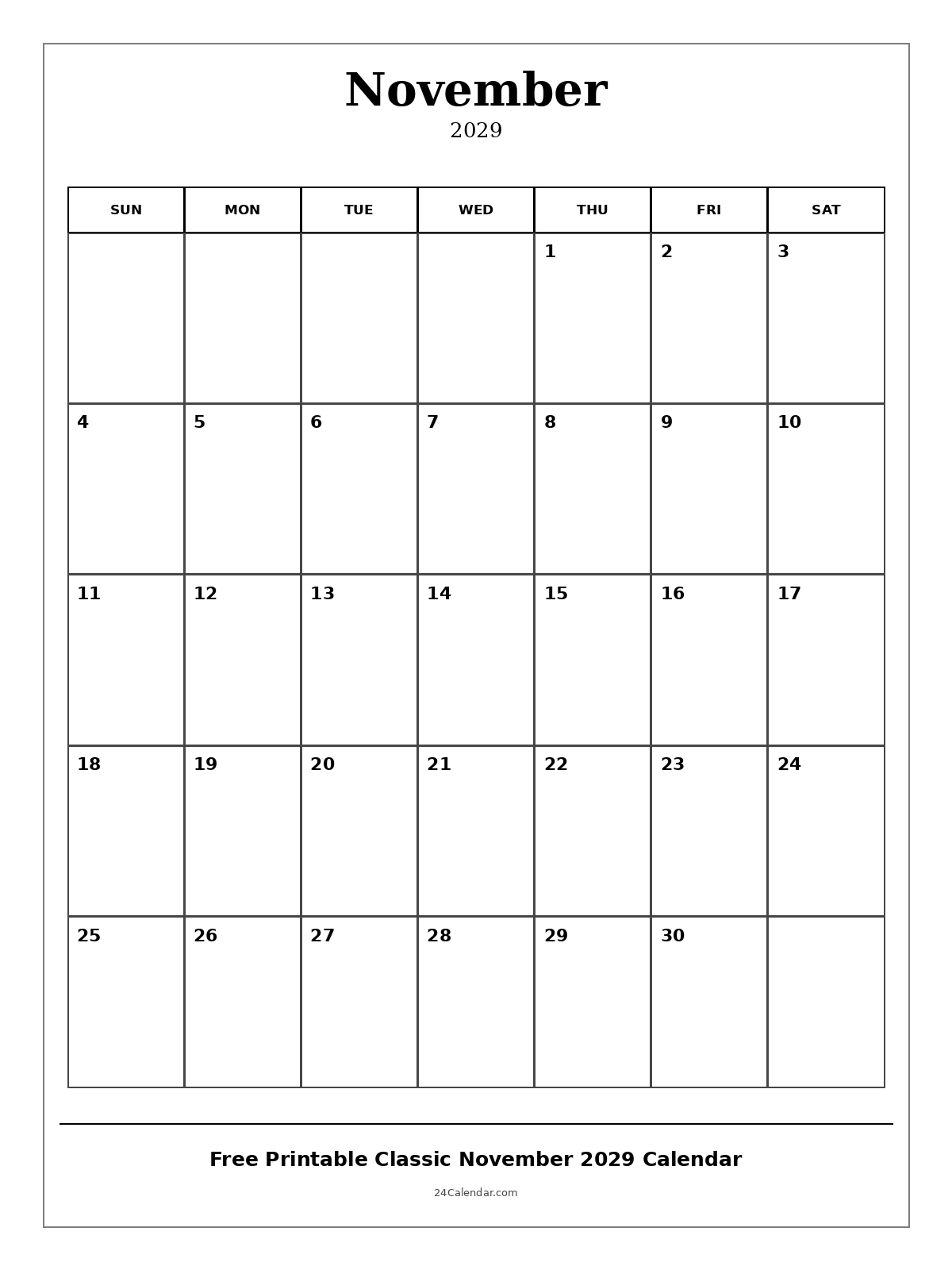 November
2029

| SUN | MON | TUE | WED | THU | FRI | SAT |
|---|---|---|---|---|---|---|
| | | | | 1 | 2 | 3 |
| 4 | 5 | 6 | 7 | 8 | 9 | 10 |
| 11 | 12 | 13 | 14 | 15 | 16 | 17 |
| 18 | 19 | 20 | 21 | 22 | 23 | 24 |
| 25 | 26 | 27 | 28 | 29 | 30 | |

Free Printable Classic November 2029 Calendar

24Calendar.com